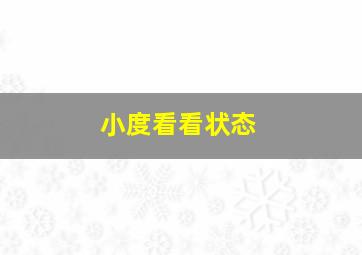 小度看看状态